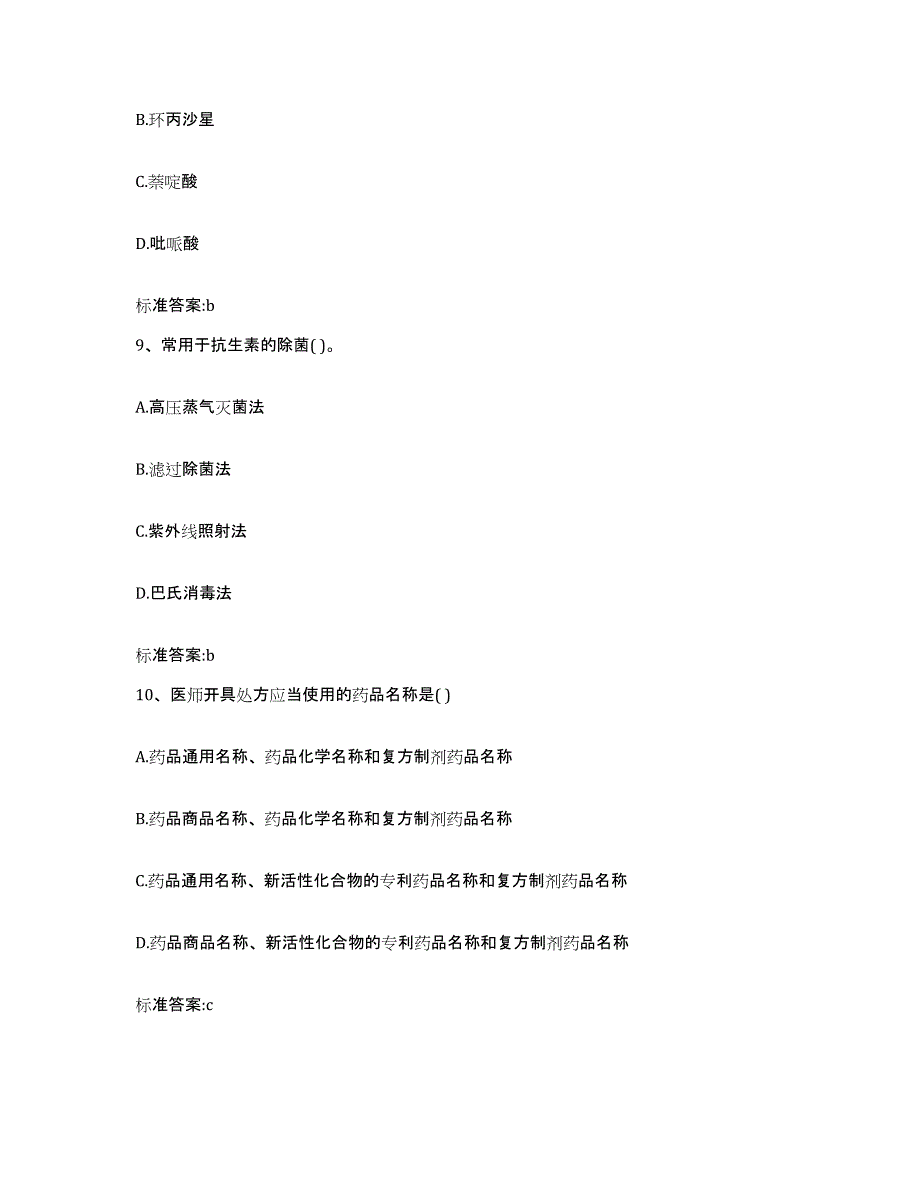 B.环丙沙星

C.萘啶酸

D.吡哌酸

标准答案:b

9、常用于抗生素的除菌( )。

A.高压蒸气灭菌法

B.滤过除菌法

C.紫外线照射法

D.巴氏消毒法

标准答案:b

10、医师开具处方应当使用的药品名称是( )

A.药品通用名称、药品化学名称和复方制剂药品名称

B.药品商品名称、药品化学名称和复方制剂药品名称

C.药品通用名称、新活性化合物的专利药品名称和复方制剂药品名称

D.药品商品名称、新活性化合物的专利药品名称和复方制剂药品名称

标准答案:c